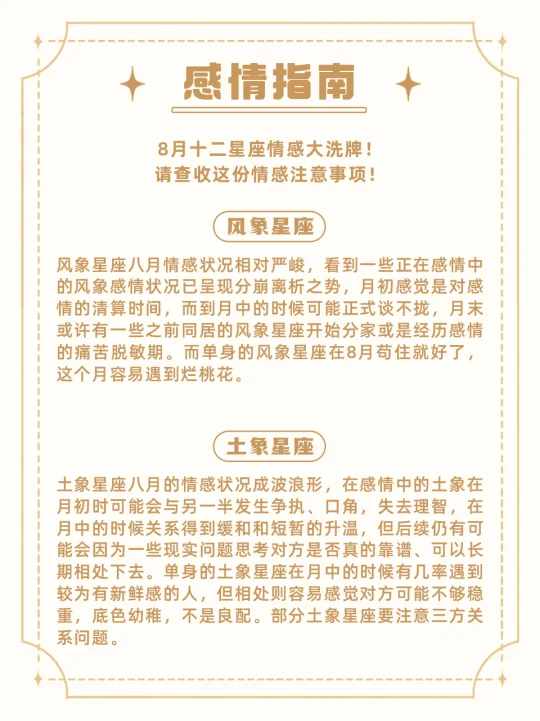 感情指南

8月十二星座情感大洗牌！
请查收这份情感注意事项！

风象星座

风象星座八月情感状况相对严峻，看到一些正在感情中的风象感情状况已呈现分崩离析之势，月初感觉是对感情的清算时间，而到月中的时候可能正式谈不拢，月末或许有一些之前同居的风象星座开始分家或是经历感情的痛苦脱敏期。而单身的风象星座在8月苟住就好了，这个月容易遇到烂桃花。

土象星座

土象星座八月的情感状况成波浪形，在感情中的土象在月初时可能会与另一半发生争执、口角，失去理智，在月中的时候关系得到缓和和短暂的升温，但后续仍有可能会因为一些现实问题思考对方是否真的靠谱、可以长期相处下去。单身的土象星座在月中的时候有几率遇到较为有新鲜感的人，但相处则容易感觉对方可能不够稳重，底色幼稚，不是良配。部分土象星座要注意三方关系问题。